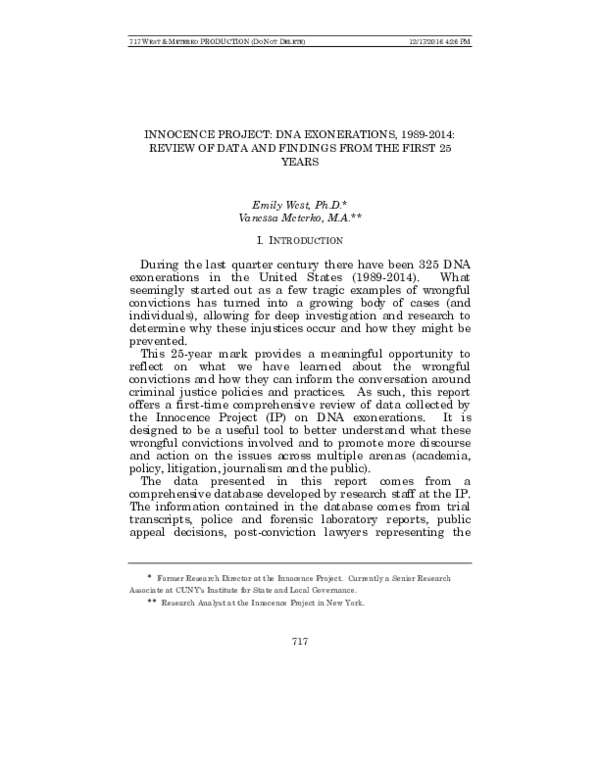 717 WEST & METERKO PRODUCTION (DO NOT DELETE) 12/17/2016 4:26 PM

INNOCENCE PROJECT: DNA EXONERATIONS, 1989-2014: REVIEW OF DATA AND FINDINGS FROM THE FIRST 25 YEARS

Emily West, Ph.D.*
Vanessa Meterko, M.A.**

I. INTRODUCTION

During the last quarter century there have been 325 DNA exonerations in the United States (1989-2014). What seemingly started out as a few tragic examples of wrongful convictions has turned into a growing body of cases (and individuals), allowing for deep investigation and research to determine why these injustices occur and how they might be prevented.

This 25-year mark provides a meaningful opportunity to reflect on what we have learned about the wrongful convictions and how they can inform the conversation around criminal justice policies and practices. As such, this report offers a first-time comprehensive review of data collected by the Innocence Project (IP) on DNA exonerations. It is designed to be a useful tool to better understand what these wrongful convictions involved and to promote more discourse and action on the issues across multiple arenas (academia, policy, litigation, journalism and the public).

The data presented in this report comes from a comprehensive database developed by research staff at the IP. The information contained in the database comes from trial transcripts, police and forensic laboratory reports, public appeal decisions, post-conviction lawyers representing the

* Former Research Director at the Innocence Project. Currently a Senior Research Associate at CUNY's Institute for State and Local Governance.

** Research Analyst at the Innocence Project in New York.

717